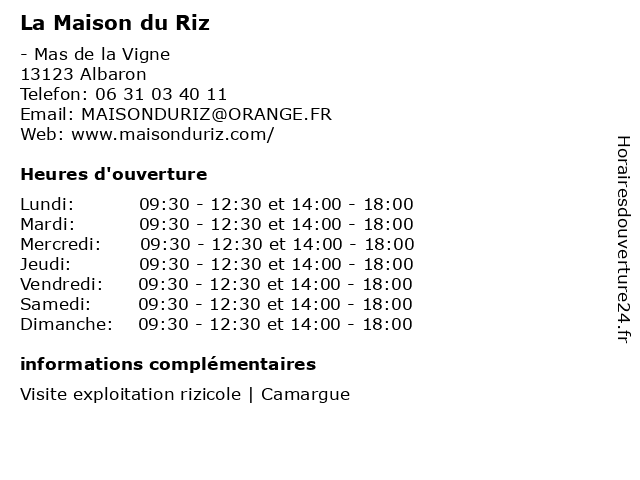 La Maison du Riz

- Mas de la Vigne
13123 Albaron
Telefon: 06 31 03 40 11
Email: MAISONDURIZ@ORANGE.FR
Web: www.maisonduriz.com/

Heures d'ouverture

Lundi: 09:30 - 12:30 et 14:00 - 18:00
Mardi: 09:30 - 12:30 et 14:00 - 18:00
Mercredi: 09:30 - 12:30 et 14:00 - 18:00
Jeudi: 09:30 - 12:30 et 14:00 - 18:00
Vendredi: 09:30 - 12:30 et 14:00 - 18:00
Samedi: 09:30 - 12:30 et 14:00 - 18:00
Dimanche: 09:30 - 12:30 et 14:00 - 18:00

informations complémentaires

Visite exploitation rizicole | Camargue

Horairesdouverture24.fr